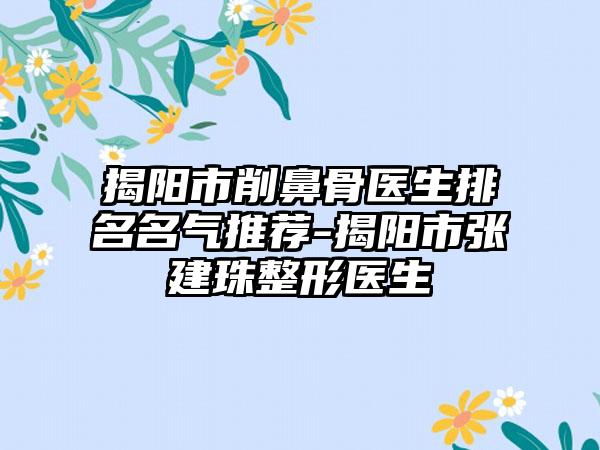 揭阳市削鼻骨医生排名名气推荐-揭阳市张建珠整形医生